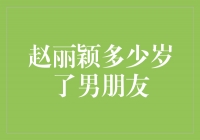 赵丽颖多少岁了男朋友